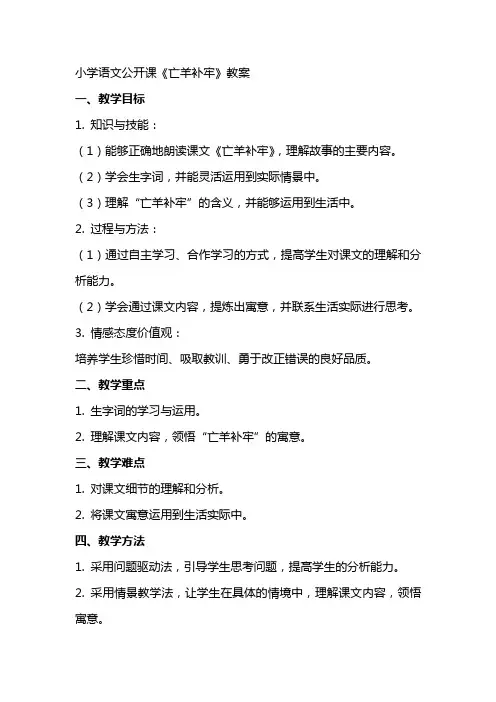 小学语文公开课《亡羊补牢》教案

一、教学目标

1. 知识与技能：

（1）能够正确地朗读课文《亡羊补牢》，理解故事的主要内容。

（2）学会生字词，并能灵活运用到实际情景中。

（3）理解“亡羊补牢”的含义，并能够运用到生活中。

2. 过程与方法：

（1）通过自主学习、合作学习的方式，提高学生对课文的理解和分析能力。

（2）学会通过课文内容，提炼出寓意，并联系生活实际进行思考。

3. 情感态度价值观：

培养学生珍惜时间、吸取教训、勇于改正错误的良好品质。

二、教学重点

1. 生字词的学习与运用。

2. 理解课文内容，领悟“亡羊补牢”的寓意。

三、教学难点

1. 对课文细节的理解和分析。

2. 将课文寓意运用到生活实际中。

四、教学方法

1. 采用问题驱动法，引导学生思考问题，提高学生的分析能力。

2. 采用情景教学法，让学生在具体的情境中，理解课文内容，领悟寓意。